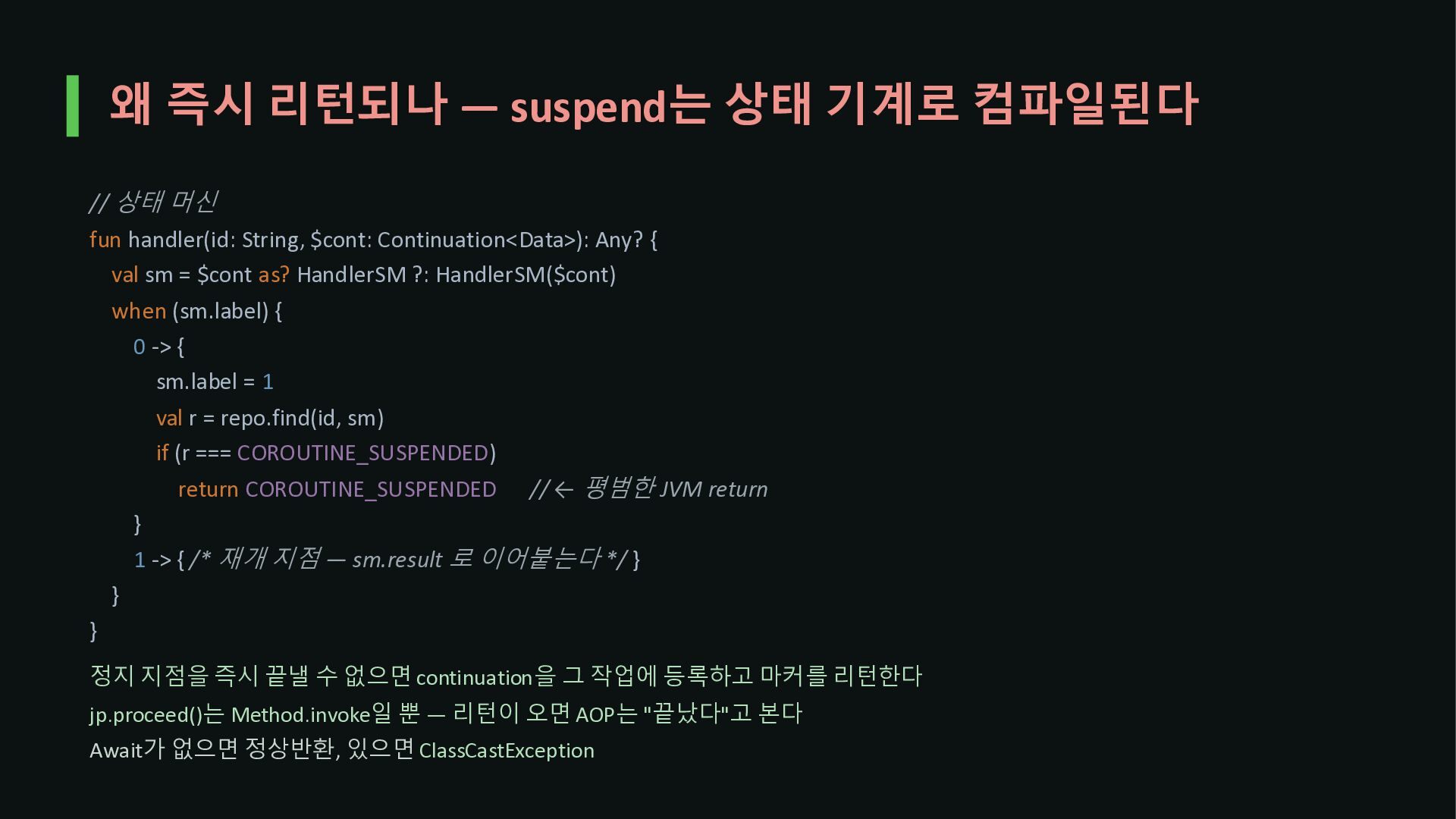 왜 즉시 리턴되나 — suspend는 상태 기계로 컴파일된다

// 상태 머신
fun handler(id: String, $cont: Continuation<Data>): Any? {
val sm = $cont as? HandlerSM ?: HandlerSM($cont)
when (sm.label) {
0 -> {
sm.label = 1
val r = repo.find(id, sm)
if (r === COROUTINE_SUSPENDED)
return COROUTINE_SUSPENDED // ← 평범한 JVM return
}
1 -> { /* 재개 지점 — sm.result 로 이어붙는다 */ }
}
}

정지 지점을 즉시 끝낼 수 없으면 continuation을 그 작업에 등록하고 마커를 리턴한다

jp.proceed()는 Method.invoke일 뿐 — 리턴이 오면 AOP는 "끝났다"고 본다

Await가 없으면 정상반환, 있으면 ClassCastException